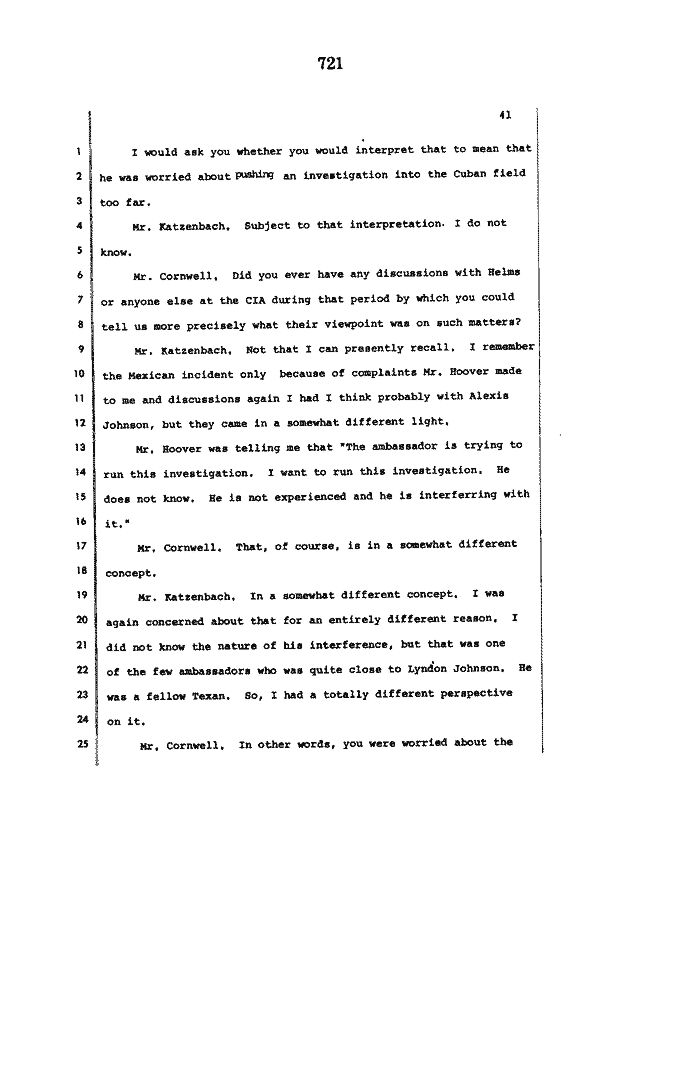 721

41

1 I would ask you whether you would interpret that to mean that
2 he was worried about pushing an investigation into the Cuban field
3 too far.
4 Mr. Katzenbach. Subject to that interpretation. I do not
5 know.
6 Mr. Cornwell. Did you ever have any discussions with Helms
7 or anyone else at the CIA during that period by which you could
8 tell us more precisely what their viewpoint was on such matters?
9 Mr. Katzenbach. Not that I can presently recall. I remember
10 the Mexican incident only because of complaints Mr. Hoover made
11 to me and discussions again I had I think probably with Alexis
12 Johnson, but they came in a somewhat different light.
13 Mr. Hoover was telling me that "The ambassador is trying to
14 run this investigation. I want to run this investigation. He
15 does not know. He is not experienced and he is interferring with
16 it."
17 Mr. Cornwell. That, of course, is in a somewhat different
18 concept.
19 Mr. Katzenbach. In a somewhat different concept. I was
20 again concerned about that for an entirely different reason. I
21 did not know the nature of his interference, but that was one
22 of the few ambassadors who was quite close to Lyndon Johnson. He
23 was a fellow Texan. So, I had a totally different perspective
24 on it.
25 Mr. Cornwell. In other words, you were worried about the